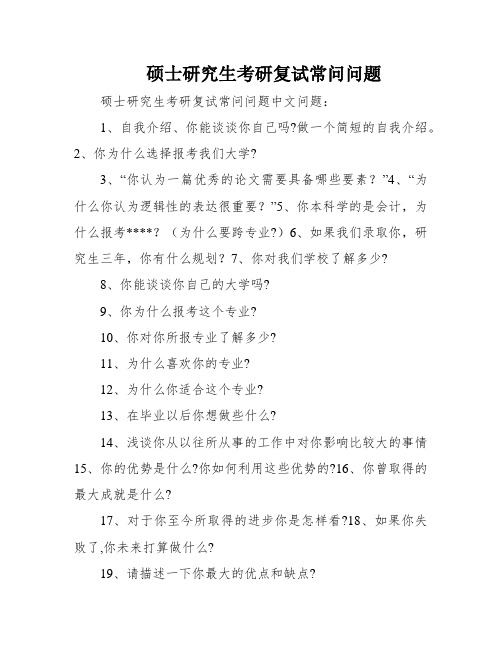 硕士研究生考研复试常问问题

硕士研究生考研复试常问问题中文问题：

1、自我介绍、你能谈谈你自己吗?做一个简短的自我介绍。2、你为什么选择报考我们大学?

3、“你认为一篇优秀的论文需要具备哪些要素？”4、“为什么你认为逻辑性的表达很重要？”5、你本科学的是会计，为什么报考****？（为什么要跨专业?）6、如果我们录取你，研究生三年，你有什么规划？7、你对我们学校了解多少?

8、你能谈谈你自己的大学吗?

9、你为什么报考这个专业?

10、你对你所报专业了解多少?

11、为什么喜欢你的专业?

12、为什么你适合这个专业?

13、在毕业以后你想做些什么?

14、浅谈你从以往所从事的工作中对你影响比较大的事情15、你的优势是什么?你如何利用这些优势的?16、你曾取得的最大成就是什么?

17、对于你至今所取得的进步你是怎样看?18、如果你失败了,你未来打算做什么?

19、请描述一下你最大的优点和缺点?